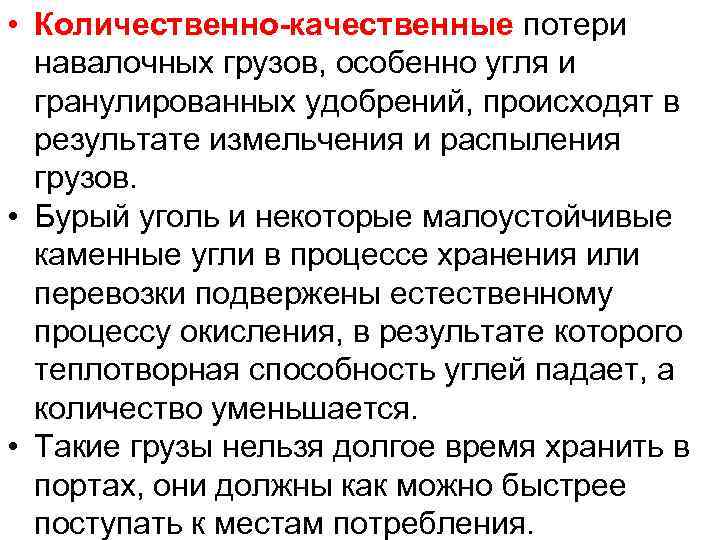 • Количественно-качественные потери навалочных грузов, особенно угля и гранулированных удобрений, происходят в результате измельчения и распыления грузов.
• Бурый уголь и некоторые малоустойчивые каменные угли в процессе хранения или перевозки подвержены естественному процессу окисления, в результате которого теплотворная способность углей падает, а количество уменьшается.
• Такие грузы нельзя долгое время хранить в портах, они должны как можно быстрее поступать к местам потребления.